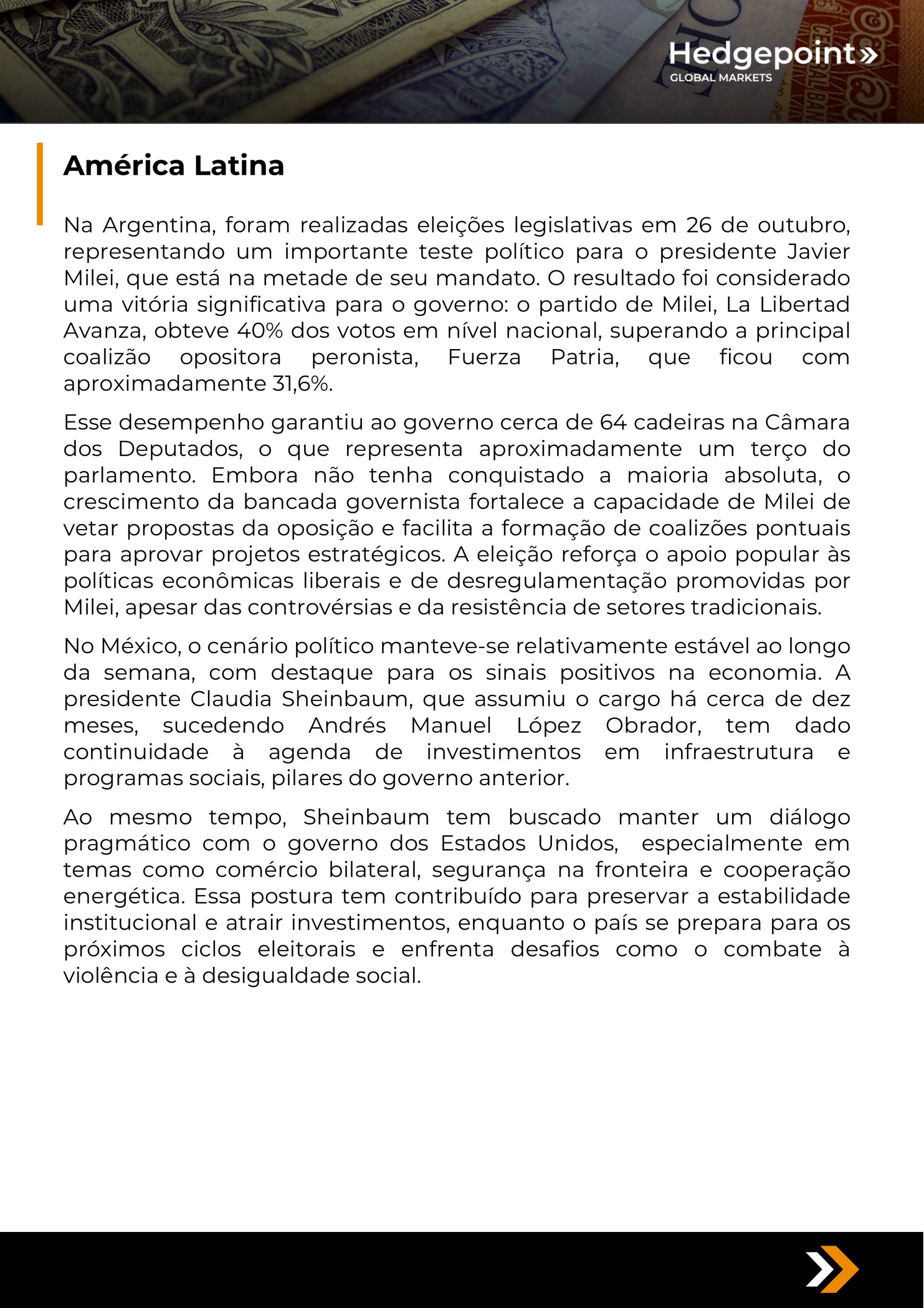 Hedgepoint»
GLOBAL MARKETS

América Latina

Na Argentina, foram realizadas eleições legislativas em 26 de outubro, representando um importante teste político para o presidente Javier Milei, que está na metade de seu mandato. O resultado foi considerado uma vitória significativa para o governo: o partido de Milei, La Libertad Avanza, obteve 40% dos votos em nível nacional, superando a principal coalizão opositora peronista, Fuerza Patria, que ficou com aproximadamente 31,6%.

Esse desempenho garantiu ao governo cerca de 64 cadeiras na Câmara dos Deputados, o que representa aproximadamente um terço do parlamento. Embora não tenha conquistado a maioria absoluta, o crescimento da bancada governista fortalece a capacidade de Milei de vetar propostas da oposição e facilita a formação de coalizões pontuais para aprovar projetos estratégicos. A eleição reforça o apoio popular às políticas econômicas liberais e de desregulamentação promovidas por Milei, apesar das controvérsias e da resistência de setores tradicionais.

No México, o cenário político manteve-se relativamente estável ao longo da semana, com destaque para os sinais positivos na economia. A presidente Claudia Sheinbaum, que assumiu o cargo há cerca de dez meses, sucedendo Andrés Manuel López Obrador, tem dado continuidade à agenda de investimentos em infraestrutura e programas sociais, pilares do governo anterior.

Ao mesmo tempo, Sheinbaum tem buscado manter um diálogo pragmático com o governo dos Estados Unidos, especialmente em temas como comércio bilateral, segurança na fronteira e cooperação energética. Essa postura tem contribuído para preservar a estabilidade institucional e atrair investimentos, enquanto o país se prepara para os próximos ciclos eleitorais e enfrenta desafios como o combate à violência e à desigualdade social.